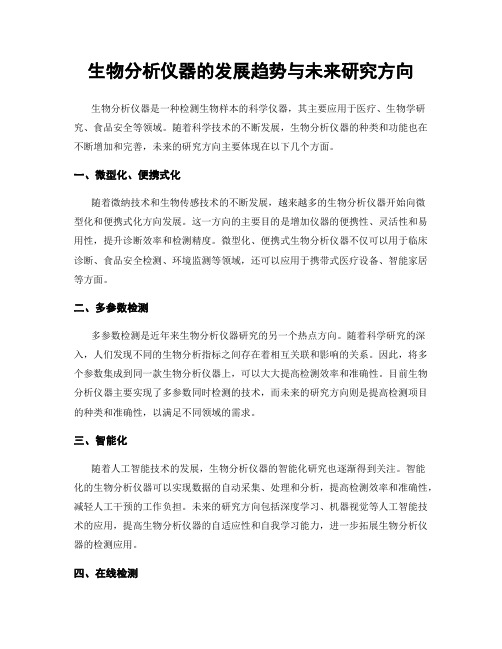 生物分析仪器的发展趋势与未来研究方向

生物分析仪器是一种检测生物样本的科学仪器，其主要应用于医疗、生物学研究、食品安全等领域。随着科学技术的不断发展，生物分析仪器的种类和功能也在不断增加和完善，未来的研究方向主要体现在以下几个方面。

一、微型化、便携式化

随着微纳技术和生物传感技术的不断发展，越来越多的生物分析仪器开始向微型化和便携式化方向发展。这一方向的主要目的是增加仪器的便携性、灵活性和易用性，提升诊断效率和检测精度。微型化、便携式生物分析仪器不仅可以用于临床诊断、食品安全检测、环境监测等领域，还可以应用于携带式医疗设备、智能家居等方面。

二、多参数检测

多参数检测是近年来生物分析仪器研究的另一个热点方向。随着科学研究的深入，人们发现不同的生物分析指标之间存在着相互关联和影响的关系。因此，将多个参数集成到同一款生物分析仪器上，可以大大提高检测效率和准确性。目前生物分析仪器主要实现了多参数同时检测的技术，而未来的研究方向则是提高检测项目的种类和准确性，以满足不同领域的需求。

三、智能化

随着人工智能技术的发展，生物分析仪器的智能化研究也逐渐得到关注。智能化的生物分析仪器可以实现数据的自动采集、处理和分析，提高检测效率和准确性，减轻人工干预的工作负担。未来的研究方向包括深度学习、机器视觉等人工智能技术的应用，提高生物分析仪器的自适应性和自我学习能力，进一步拓展生物分析仪器的检测应用。

四、在线检测